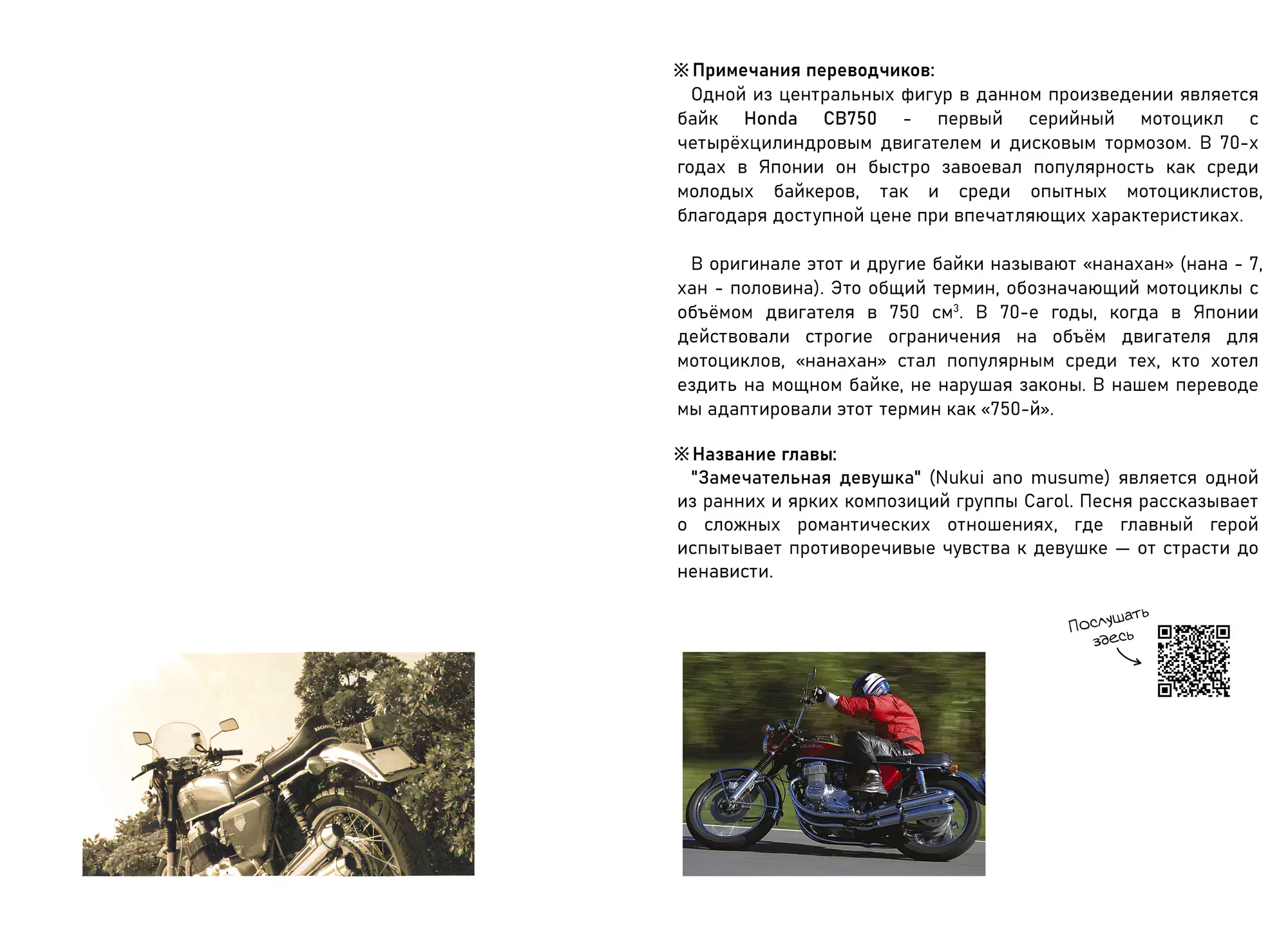 ※Примечания переводчиков:
Одной из центральных фигур в данном произведении является байк Honda CB750 - первый серийный мотоцикл с четырёхцилиндровым двигателем и дисковым тормозом. В 70-х годах в Японии он быстро завоевал популярность как среди молодых байкеров, так и среди опытных мотоциклистов, благодаря доступной цене при впечатляющих характеристиках.

В оригинале этот и другие байки называют «нанахан» (нана - 7, хан - половина). Это общий термин, обозначающий мотоциклы с объёмом двигателя в 750 см$^3$. В 70-е годы, когда в Японии действовали строгие ограничения на объём двигателя для мотоциклов, «нанахан» стал популярным среди тех, кто хотел ездить на мощном байке, не нарушая законы. В нашем переводе мы адаптировали этот термин как «750-й».

※Название главы:
"Замечательная девушка" (Nukui ano musume) является одной из ранних и ярких композиций группы Carol. Песня рассказывает о сложных романтических отношениях, где главный герой испытывает противоречивые чувства к девушке — от страсти до ненависти.

Послушать здесь

HONDA